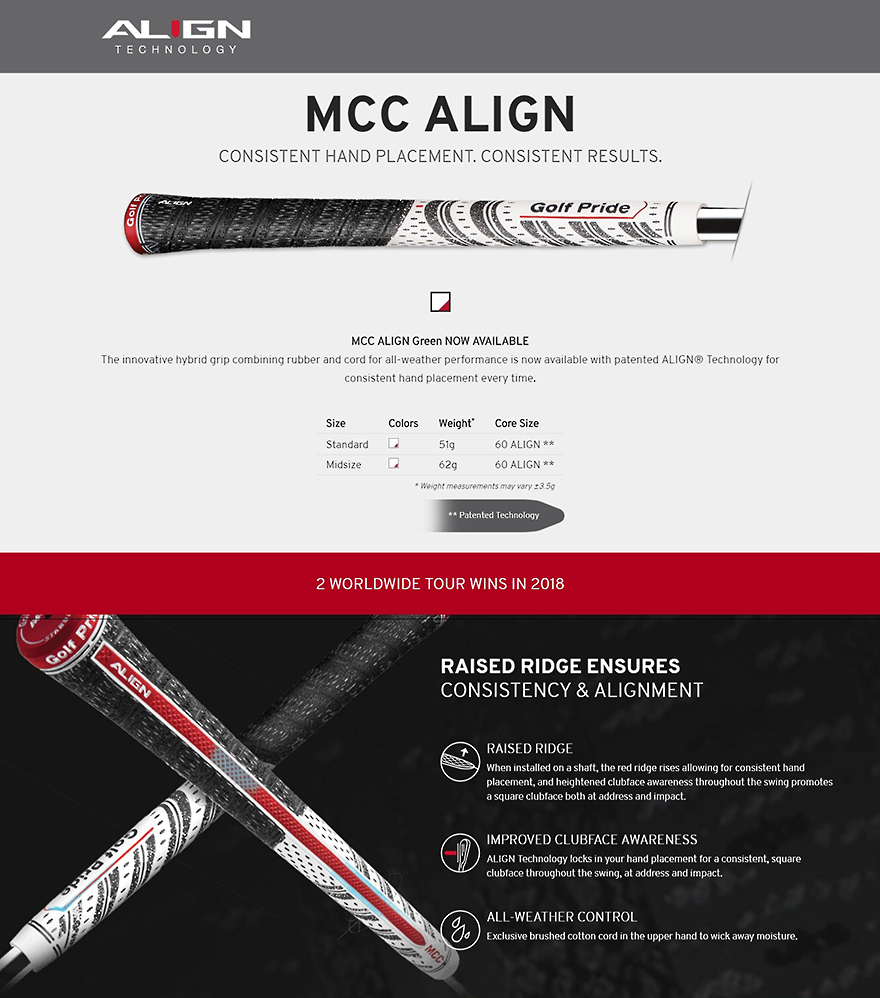 ALIGN
TECHNOLOGY

MCC ALIGN

CONSISTENT HAND PLACEMENT. CONSISTENT RESULTS.

ALIGN Golf Pride

MCC ALIGN Green NOW AVAILABLE

The innovative hybrid grip combining rubber and cord for all-weather performance is now available with patented ALIGN® Technology for consistent hand placement every time.

| Size | Colors | Weight* | Core Size |
|---|---|---|---|
| Standard | | 51g | 60 ALIGN ** |
| Midsize | | 62g | 60 ALIGN ** |

* Weight measurements may vary ±3.5g

** Patented Technology

2 WORLDWIDE TOUR WINS IN 2018

Golf Pride ALIGN MCC

RAISED RIDGE ENSURES
CONSISTENCY & ALIGNMENT

RAISED RIDGE
When installed on a shaft, the red ridge rises allowing for consistent hand placement, and heightened clubface awareness throughout the swing promotes a square clubface both at address and impact.

IMPROVED CLUBFACE AWARENESS
ALIGN Technology locks in your hand placement for a consistent, square clubface throughout the swing, at address and impact.

ALL-WEATHER CONTROL
Exclusive brushed cotton cord in the upper hand to wick away moisture.